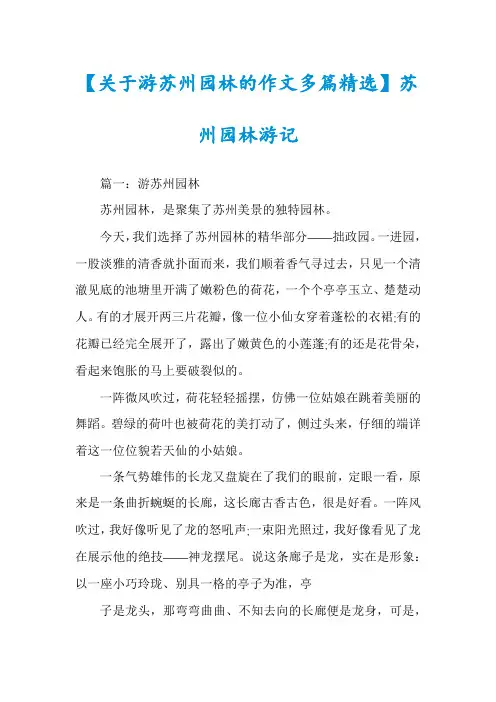 【关于游苏州园林的作文多篇精选】苏州园林游记

篇一：游苏州园林

苏州园林，是聚集了苏州美景的独特园林。

今天，我们选择了苏州园林的精华部分——拙政园。一进园，一股淡雅的清香就扑面而来，我们顺着香气寻过去，只见一个清澈见底的池塘里开满了嫩粉色的荷花，一个个亭亭玉立、楚楚动人。有的才展开两三片花瓣，像一位小仙女穿着蓬松的衣裙;有的花瓣已经完全展开了，露出了嫩黄色的小莲蓬;有的还是花骨朵，看起来饱胀的马上要破裂似的。

一阵微风吹过，荷花轻轻摇摆，仿佛一位姑娘在跳着美丽的舞蹈。碧绿的荷叶也被荷花的美打动了，侧过头来，仔细的端详着这一位位貌若天仙的小姑娘。

一条气势雄伟的长龙又盘旋在了我们的眼前，定眼一看，原来是一条曲折蜿蜒的长廊，这长廊古香古色，很是好看。一阵风吹过，我好像听见了龙的怒吼声;一束阳光照过，我好像看见了龙在展示他的绝技——神龙摆尾。说这条廊子是龙，实在是形象：以一座小巧玲珑、别具一格的亭子为准，亭

子是龙头，那弯弯曲曲、不知去向的长廊便是龙身，可是，